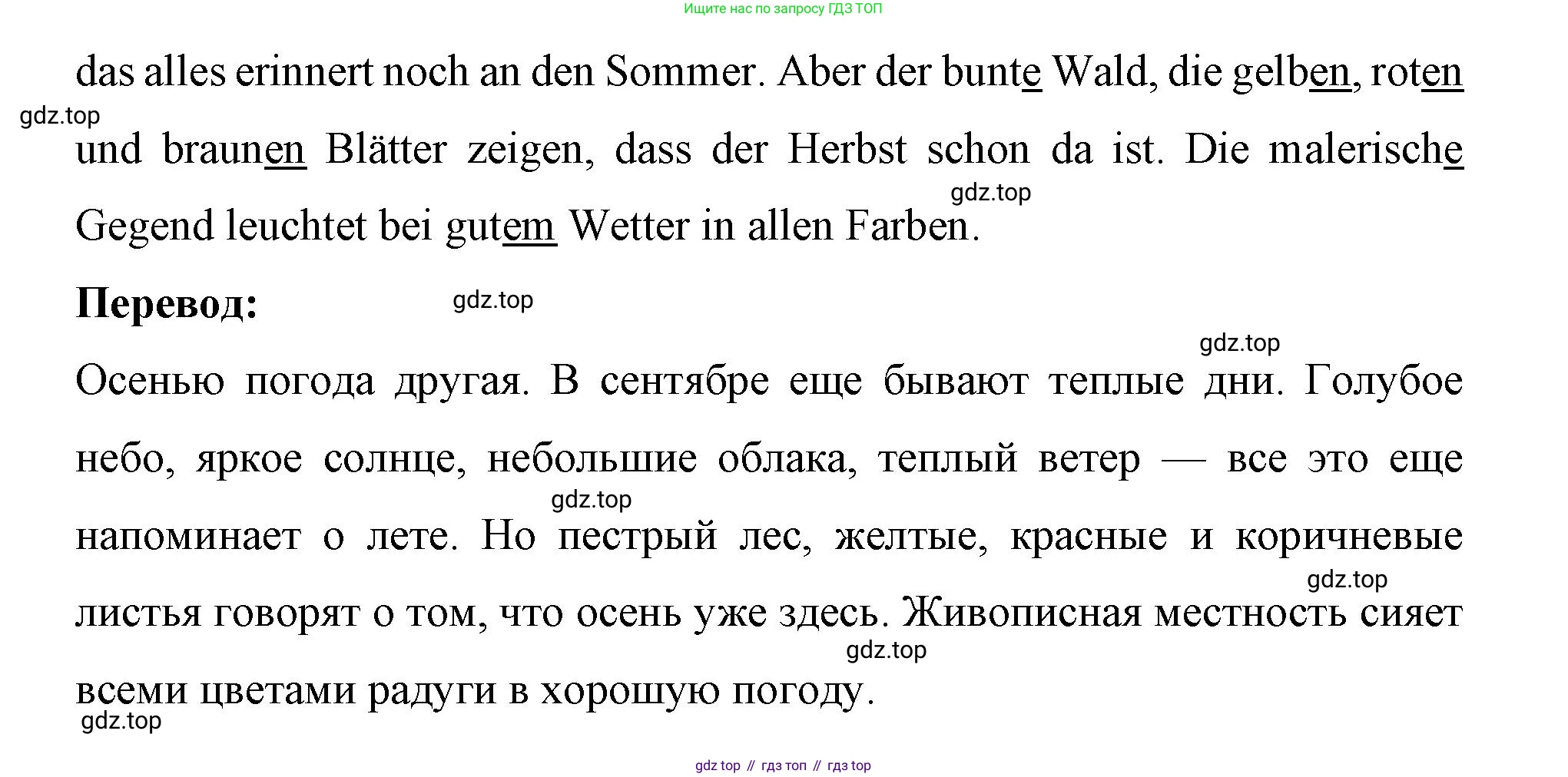 Ищите нас по запросу ГДЗ ТОП

das alles erinnert noch an den Sommer. Aber der bunte Wald, die gelben, roten und braunen Blätter zeigen, dass der Herbst schon da ist. Die malerische Gegend leuchtet bei gutem Wetter in allen Farben.

Перевод:

Осенью погода другая. В сентябре еще бывают теплые дни. Голубое небо, яркое солнце, небольшие облака, теплый ветер — все это еще напоминает о лете. Но пестрый лес, желтые, красные и коричневые листья говорят о том, что осень уже здесь. Живописная местность сияет всеми цветами радуги в хорошую погоду.

gdz top // гдз топ // гдз top

gdz.top